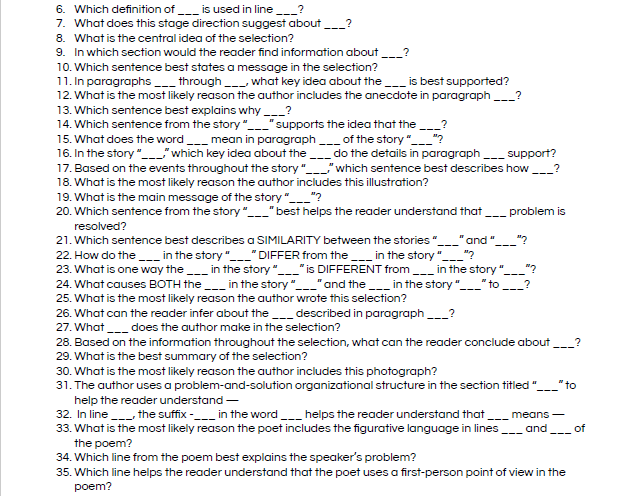 6. Which definition of ___ is used in line ___?
7. What does this stage direction suggest about ___?
8. What is the central idea of the selection?
9. In which section would the reader find information about ___?
10. Which sentence best states a message in the selection?
11. In paragraphs ___ through ___, what key idea about the ___ is best supported?
12. What is the most likely reason the author includes the anecdote in paragraph ___?
13. Which sentence best explains why ___?
14. Which sentence from the story "___" supports the idea that the ___?
15. What does the word ___ mean in paragraph ___ of the story "___"?
16. In the story "___," which key idea about the ___ do the details in paragraph ___ support?
17. Based on the events throughout the story "___," which sentence best describes how ___?
18. What is the most likely reason the author includes this illustration?
19. What is the main message of the story "___"?
20. Which sentence from the story "___" best helps the reader understand that ___ problem is resolved?
21. Which sentence best describes a SIMILARITY between the stories "___" and "___"?
22. How do the ___ in the story "___" DIFFER from the ___ in the story "___"?
23. What is one way the ___ in the story "___" is DIFFERENT from ___ in the story "___"?
24. What causes BOTH the ___ in the story "___" and the ___ in the story "___" to ___?
25. What is the most likely reason the author wrote this selection?
26. What can the reader infer about the ___ described in paragraph ___?
27. What ___ does the author make in the selection?
28. Based on the information throughout the selection, what can the reader conclude about ___?
29. What is the best summary of the selection?
30. What is the most likely reason the author includes this photograph?
31. The author uses a problem-and-solution organizational structure in the section titled "___" to help the reader understand —
32. In line ___, the suffix -___ in the word ___ helps the reader understand that ___ means —
33. What is the most likely reason the poet includes the figurative language in lines ___ and ___ of the poem?
34. Which line from the poem best explains the speaker's problem?
35. Which line helps the reader understand that the poet uses a first-person point of view in the poem?